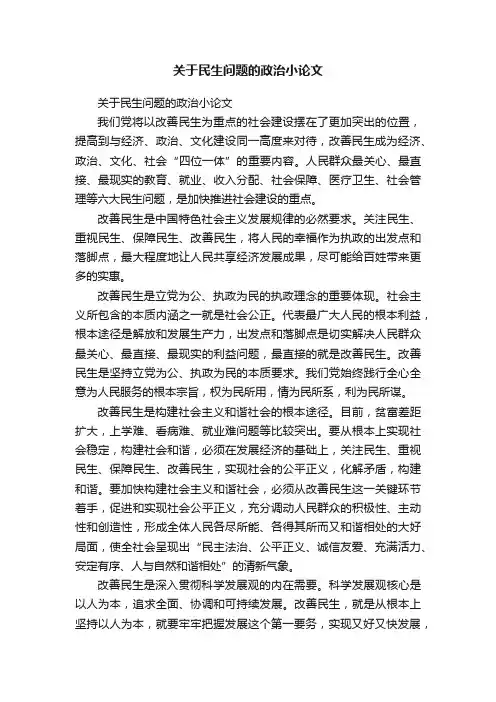 关于民生问题的政治小论文

关于民生问题的政治小论文

我们党将以改善民生为重点的社会建设摆在了更加突出的位置，提高到与经济、政治、文化建设同一高度来对待，改善民生成为经济、政治、文化、社会“四位一体”的重要内容。人民群众最关心、最直接、最现实的教育、就业、收入分配、社会保障、医疗卫生、社会管理等六大民生问题，是加快推进社会建设的重点。

改善民生是中国特色社会主义发展规律的必然要求。关注民生、重视民生、保障民生、改善民生，将人民的幸福作为执政的出发点和落脚点，最大程度地让人民共享经济发展成果，尽可能给百姓带来更多的实惠。

改善民生是立党为公、执政为民的执政理念的重要体现。社会主义所包含的本质内涵之一就是社会公正。代表最广大人民的根本利益，根本途径是解放和发展生产力，出发点和落脚点是切实解决人民群众最关心、最直接、最现实的利益问题，最直接的就是改善民生。改善民生是坚持立党为公、执政为民的本质要求。我们党始终践行全心全意为人民服务的根本宗旨，权为民所用，情为民所系，利为民所谋。

改善民生是构建社会主义和谐社会的根本途径。目前，贫富差距扩大，上学难、看病难、就业难问题等比较突出。要从根本上实现社会稳定，构建社会和谐，必须在发展经济的基础上，关注民生、重视民生、保障民生、改善民生，实现社会的公平正义，化解矛盾，构建和谐。要加快构建社会主义和谐社会，必须从改善民生这一关键环节着手，促进和实现社会公平正义，充分调动人民群众的积极性、主动性和创造性，形成全体人民各尽所能、各得其所而又和谐相处的大好局面，使全社会呈现出“民主法治、公平正义、诚信友爱、充满活力、安定有序、人与自然和谐相处”的清新气象。

改善民生是深入贯彻科学发展观的内在需要。科学发展观核心是以人为本，追求全面、协调和可持续发展。改善民生，就是从根本上坚持以人为本，就要牢牢把握发展这个第一要务，实现又好又快发展，